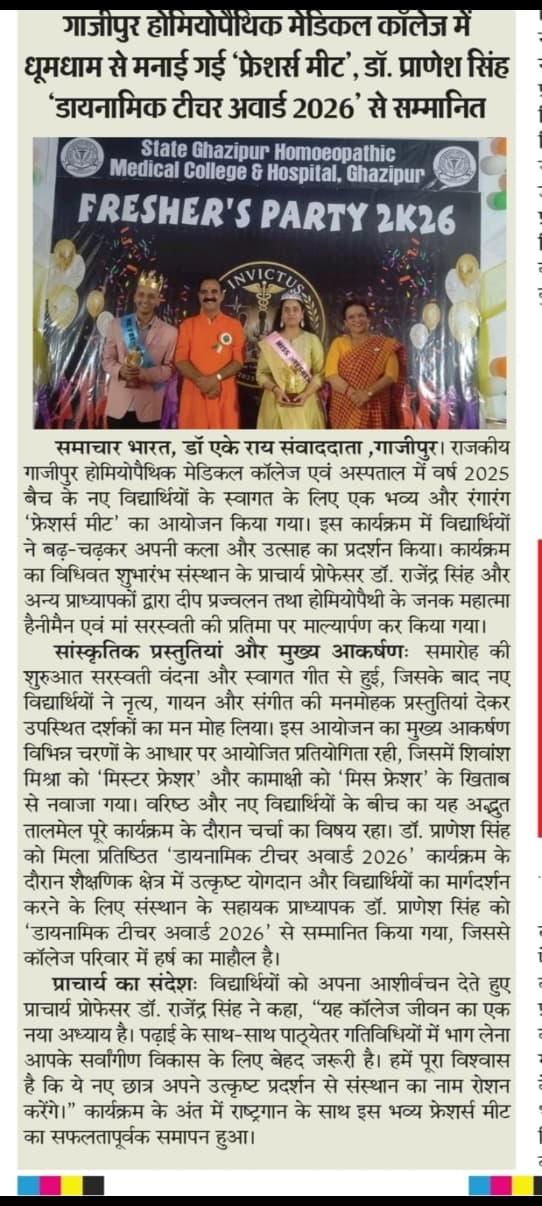 गाजीपुर होमियोपैथिक मेडिकल कॉलेज में धूमधाम से मनाई गई 'फ्रेशर्स मीट', डॉ. प्राणेश सिंह 'डायनामिक टीचर अवार्ड 2026' से सम्मानित

State Ghazipur Homoeopathic Medical College & Hospital, Ghazipur

FRESHER'S PARTY 2K26

INVICTUS

समाचार भारत, डॉ एके राय संवाददाता ,गाजीपुर। राजकीय गाजीपुर होमियोपैथिक मेडिकल कॉलेज एवं अस्पताल में वर्ष 2025 बैच के नए विद्यार्थियों के स्वागत के लिए एक भव्य और रंगारंग 'फ्रेशर्स मीट' का आयोजन किया गया। इस कार्यक्रम में विद्यार्थियों ने बढ़-चढ़कर अपनी कला और उत्साह का प्रदर्शन किया। कार्यक्रम का विधिवत शुभारंभ संस्थान के प्राचार्य प्रोफेसर डॉ. राजेंद्र सिंह और अन्य प्राध्यापकों द्वारा दीप प्रज्वलन तथा होमियोपैथी के जनक महात्मा हैनीमैन एवं मां सरस्वती की प्रतिमा पर माल्यार्पण कर किया गया।

सांस्कृतिक प्रस्तुतियां और मुख्य आकर्षणः समारोह की शुरुआत सरस्वती वंदना और स्वागत गीत से हुई, जिसके बाद नए विद्यार्थियों ने नृत्य, गायन और संगीत की मनमोहक प्रस्तुतियां देकर उपस्थित दर्शकों का मन मोह लिया। इस आयोजन का मुख्य आकर्षण विभिन्न चरणों के आधार पर आयोजित प्रतियोगिता रही, जिसमें शिवांश मिश्रा को 'मिस्टर फ्रेशर' और कामाक्षी को 'मिस फ्रेशर' के खिताब से नवाजा गया। वरिष्ठ और नए विद्यार्थियों के बीच का यह अद्भुत तालमेल पूरे कार्यक्रम के दौरान चर्चा का विषय रहा। डॉ. प्राणेश सिंह को मिला प्रतिष्ठित 'डायनामिक टीचर अवार्ड 2026' कार्यक्रम के दौरान शैक्षणिक क्षेत्र में उत्कृष्ट योगदान और विद्यार्थियों का मार्गदर्शन करने के लिए संस्थान के सहायक प्राध्यापक डॉ. प्राणेश सिंह को 'डायनामिक टीचर अवार्ड 2026' से सम्मानित किया गया, जिससे कॉलेज परिवार में हर्ष का माहौल है।

प्राचार्य का संदेशः विद्यार्थियों को अपना आशीर्वचन देते हुए प्राचार्य प्रोफेसर डॉ. राजेंद्र सिंह ने कहा, "यह कॉलेज जीवन का एक नया अध्याय है। पढ़ाई के साथ-साथ पाठ्येतर गतिविधियों में भाग लेना आपके सर्वांगीण विकास के लिए बेहद जरूरी है। हमें पूरा विश्वास है कि ये नए छात्र अपने उत्कृष्ट प्रदर्शन से संस्थान का नाम रोशन करेंगे।" कार्यक्रम के अंत में राष्ट्रगान के साथ इस भव्य फ्रेशर्स मीट का सफलतापूर्वक समापन हुआ।